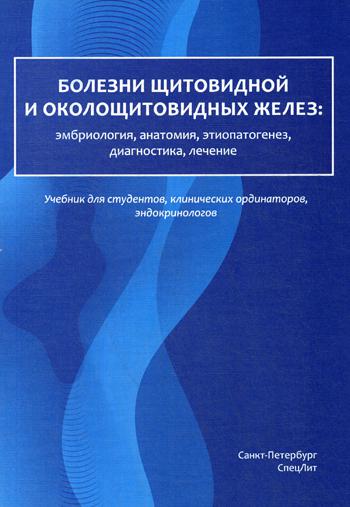 БОЛЕЗНИ ЩИТОВИДНОЙ И ОКОЛОЩИТОВИДНЫХ ЖЕЛЕЗ:
эмбриология, анатомия, этиопатогенез, диагностика, лечение

Учебник для студентов, клинических ординаторов, эндокринологов

Санкт-Петербург
СпецЛит